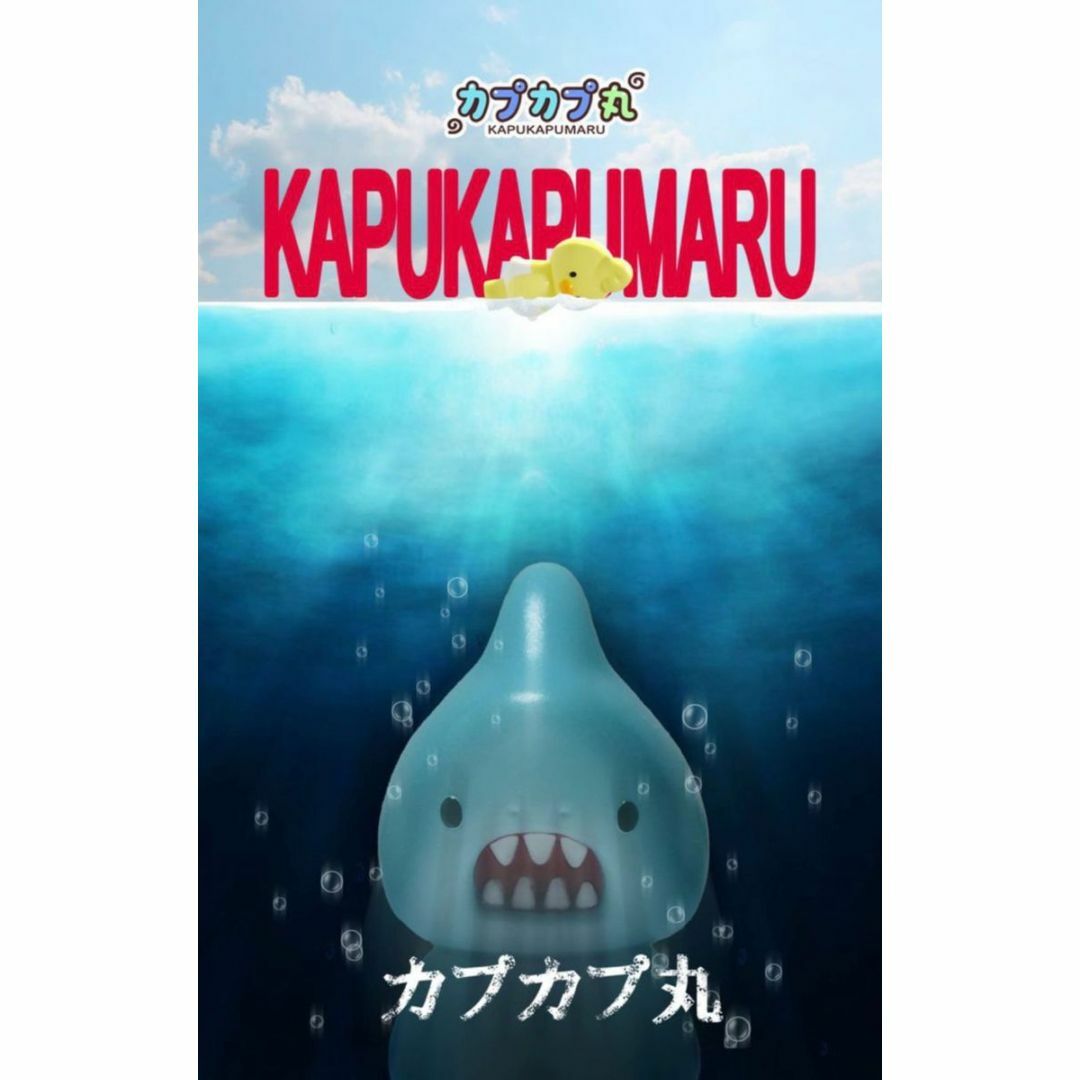 カプカプ丸
KAPUKAPUMARU

KAPUKAPUMARU

カプカプ丸